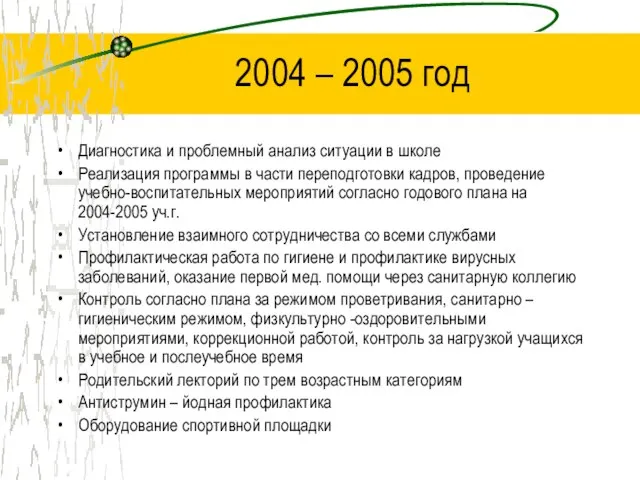 2004 – 2005 год

• Диагностика и проблемный анализ ситуации в школе
• Реализация программы в части переподготовки кадров, проведение учебно-воспитательных мероприятий согласно годового плана на 2004-2005 уч.г.
• Установление взаимного сотрудничества со всеми службами
• Профилактическая работа по гигиене и профилактике вирусных заболеваний, оказание первой мед. помощи через санитарную коллегию
• Контроль согласно плана за режимом проветривания, санитарно – гигиеническим режимом, физкультурно -оздоровительными мероприятиями, коррекционной работой, контроль за нагрузкой учащихся в учебное и послеучебное время
• Родительский лекторий по трем возрастным категориям
• Антиструмин – йодная профилактика
• Оборудование спортивной площадки